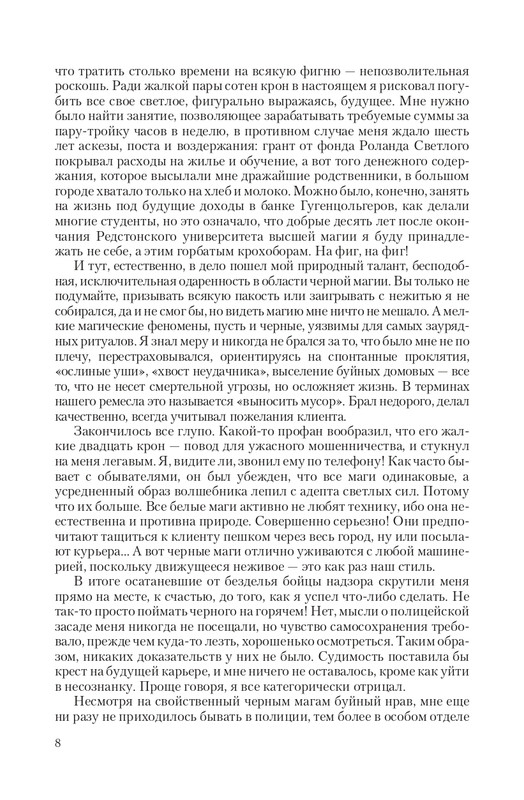 что тратить столько времени на всякую фигню — непозволительная роскошь. Ради жалкой пары сотен крон в настоящем я рисковал погубить все свое светлое, фигурально выражаясь, будущее. Мне нужно было найти занятие, позволяющее зарабатывать требуемые суммы за пару-тройку часов в неделю, в противном случае меня ждало шесть лет аскезы, поста и воздержания: грант от фонда Роланда Светлого покрывал расходы на жилье и обучение, а вот того денежного содержания, которое высылали мне дражайшие родственники, в большом городе хватало только на хлеб и молоко. Можно было, конечно, занять на жизнь под будущие доходы в банке Гугенцольгеров, как делали многие студенты, но это означало, что добрые десять лет после окончания Редстонского университета высшей магии я буду принадлежать не себе, а этим горбатым крохоборам. На фиг, на фиг!

И тут, естественно, в дело пошел мой природный талант, бесподобная, исключительная одаренность в области черной магии. Вы только не подумайте, призывать всякую пакость или заигрывать с нежитью я не собирался, да и не смог бы, но видеть магию мне ничто не мешало. А мелкие магические феномены, пусть и черные, уязвимы для самых заурядных ритуалов. Я знал меру и никогда не брался за то, что было мне не по плечу, перестраховывался, ориентируясь на спонтанные проклятия, «ослиные уши», «хвост неудачника», выселение буйных домовых — все то, что не несет смертельной угрозы, но осложняет жизнь. В терминах нашего ремесла это называется «выносить мусор». Брал недорого, делал качественно, всегда учитывал пожелания клиента.

Закончилось все глупо. Какой-то профан вообразил, что его жалкие двадцать крон — повод для ужасного мошенничества, и стукнул на меня легавым. Я, видите ли, звонил ему по телефону! Как часто бывает с обывателями, он был убежден, что все маги одинаковые, а усредненный образ волшебника лепил с адепта светлых сил. Потому что их больше. Все белые маги активно не любят технику, ибо она неестественна и противна природе. Совершенно серьезно! Они предпочитают тащиться к клиенту пешком через весь город, ну или посылают курьера... А вот черные маги отлично уживаются с любой машинерией, поскольку движущееся неживое — это как раз наш стиль.

В итоге осатаневшие от безделья бойцы надзора скрутили меня прямо на месте, к счастью, до того, как я успел что-либо сделать. Не так-то просто поймать черного на горячем! Нет, мысли о полицейской засаде меня никогда не посещали, но чувство самосохранения требовало, прежде чем куда-то лезть, хорошенько осмотреться. Таким образом, никаких доказательств у них не было. Судимость поставила бы крест на будущей карьере, и мне ничего не оставалось, кроме как уйти в несознанку. Проще говоря, я все категорически отрицал.

Несмотря на свойственный черным магам буйный нрав, мне еще ни разу не приходилось бывать в полиции, тем более в особом отделе

8